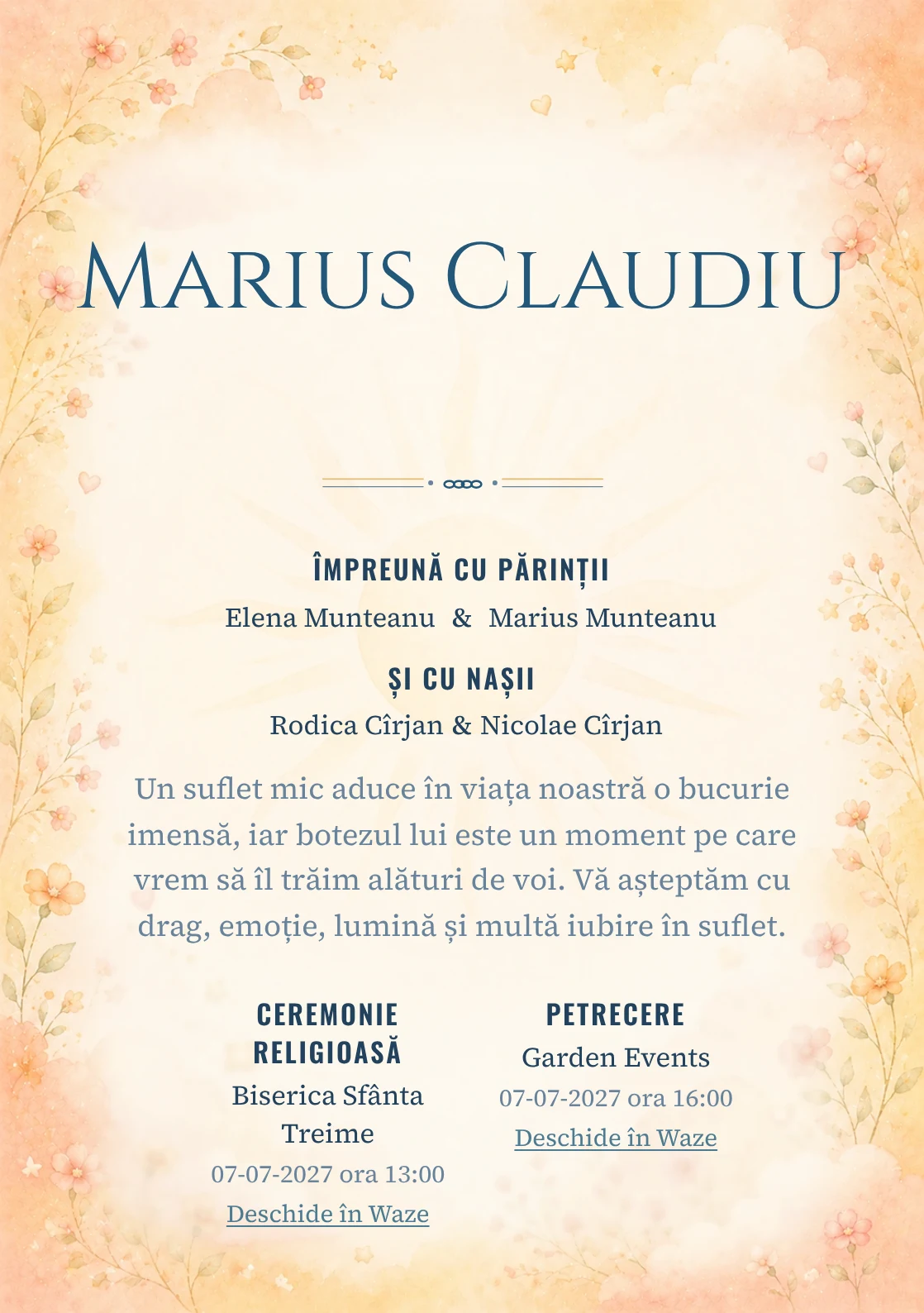 Marius Claudiu

ÎMPREUNĂ CU PĂRINȚII

Elena Munteanu & Marius Munteanu

ȘI CU NAȘII

Rodica Cîrjan & Nicolae Cîrjan

Un suflet mic aduce în viața noastră o bucurie imensă, iar botezul lui este un moment pe care vrem să îl trăim alături de voi. Vă așteptăm cu drag, emoție, lumină și multă iubire în suflet.

CEREMONIE RELIGIOASĂ

Biserica Sfânta Treime

07-07-2027 ora 13:00

Deschide în Waze

PETRECERE

Garden Events

07-07-2027 ora 16:00

Deschide în Waze